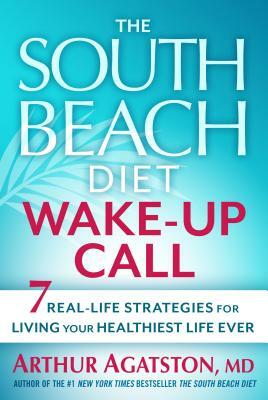 THE SOUTH BEACH DIET WAKE-UP CALL

7 REAL-LIFE STRATEGIES FOR LIVING YOUR HEALTHIEST LIFE EVER

ARTHUR AGATSTON, MD

AUTHOR OF THE #1 NEW YORK TIMES BESTSELLER THE SOUTH BEACH DIET